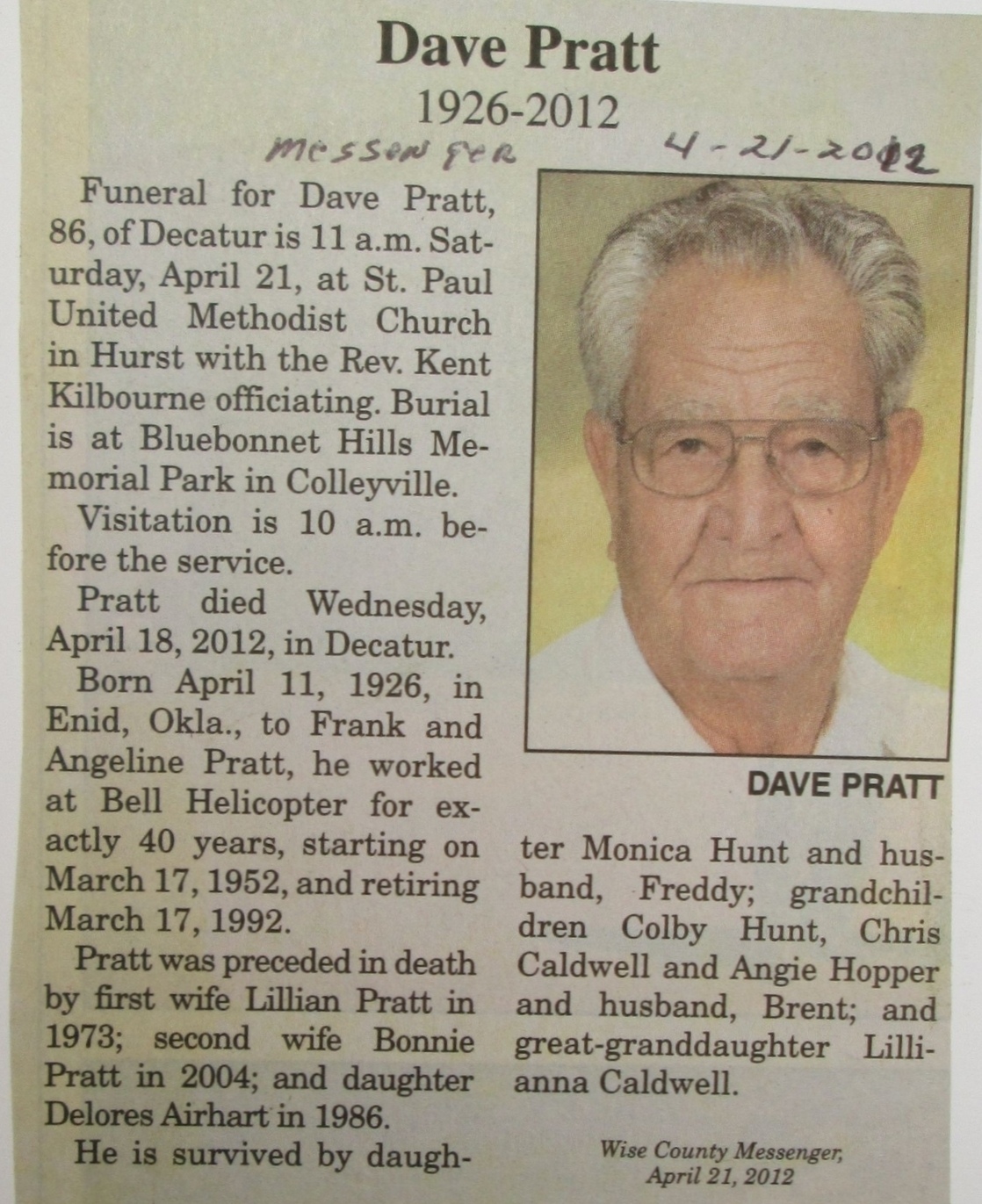 Dave Pratt
1926-2012

Messenger 4-21-2012

Funeral for Dave Pratt, 86, of Decatur is 11 a.m. Saturday, April 21, at St. Paul United Methodist Church in Hurst with the Rev. Kent Kilbourne officiating. Burial is at Bluebonnet Hills Memorial Park in Colleyville.

Visitation is 10 a.m. before the service.

Pratt died Wednesday, April 18, 2012, in Decatur.

Born April 11, 1926, in Enid, Okla., to Frank and Angeline Pratt, he worked at Bell Helicopter for exactly 40 years, starting on March 17, 1952, and retiring March 17, 1992.

Pratt was preceded in death by first wife Lillian Pratt in 1973; second wife Bonnie Pratt in 2004; and daughter Delores Airhart in 1986.

He is survived by daughter Monica Hunt and husband, Freddy; grandchildren Colby Hunt, Chris Caldwell and Angie Hopper and husband, Brent; and great-granddaughter Lillianna Caldwell.

DAVE PRATT

Wise County Messenger, April 21, 2012